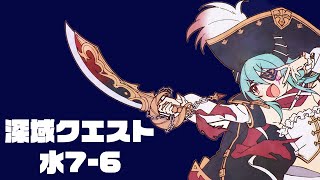 深域クエスト
水7-6